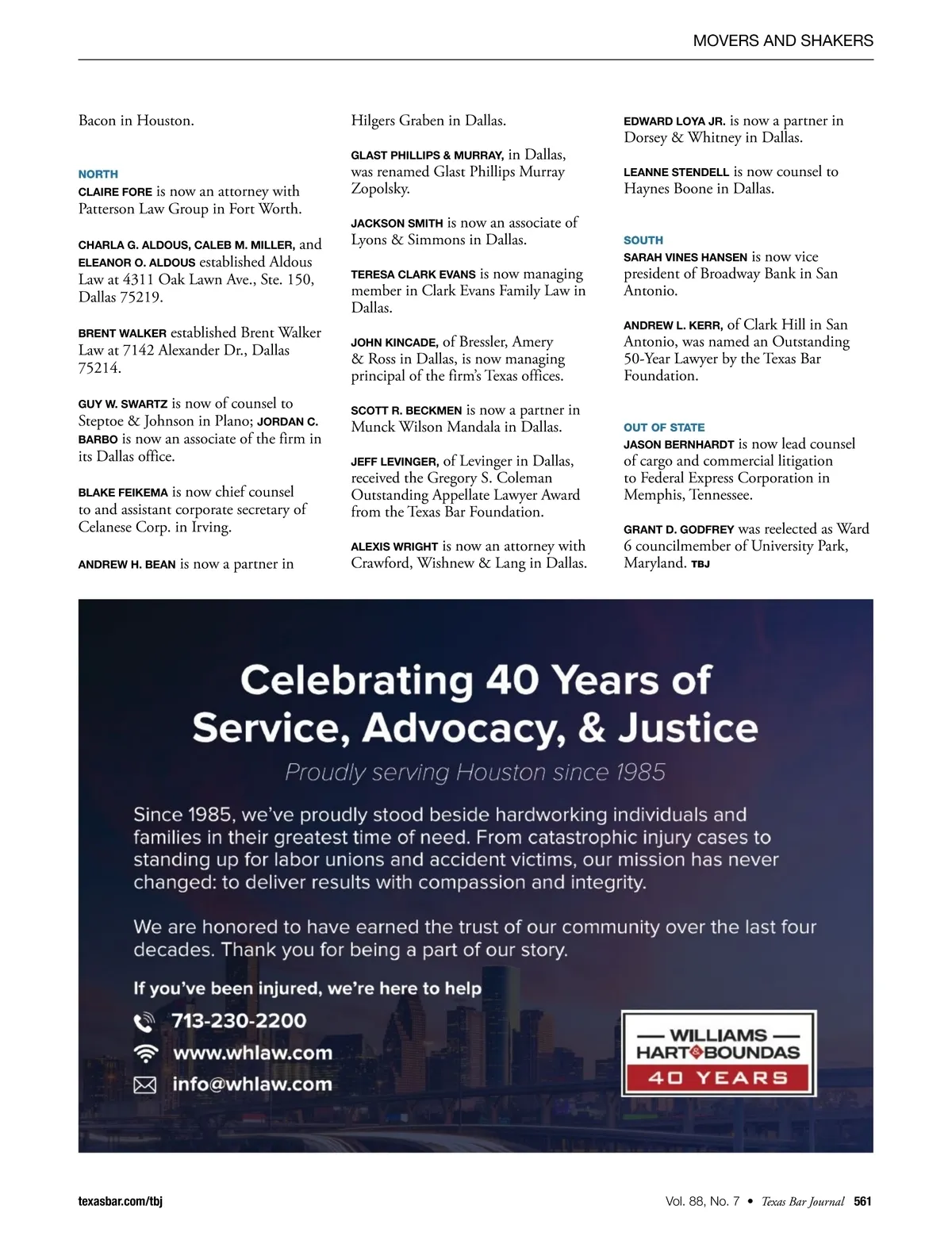 MOVERS AND SHAKERS

Bacon in Houston.

NORTH
CLAIRE FORE is now an attorney with Patterson Law Group in Fort Worth.

CHARLA G. ALDOUS, CALEB M. MILLER, and ELEANOR O. ALDOUS established Aldous Law at 4311 Oak Lawn Ave., Ste. 150, Dallas 75219.

BRENT WALKER established Brent Walker Law at 7142 Alexander Dr., Dallas 75214.

GUY W. SWARTZ is now of counsel to Steptoe & Johnson in Plano; JORDAN C. BARBO is now an associate of the firm in its Dallas office.

BLAKE FEIKEMA is now chief counsel to and assistant corporate secretary of Celanese Corp. in Irving.

ANDREW H. BEAN is now a partner in Hilgers Graben in Dallas.

GLAST PHILLIPS & MURRAY, in Dallas, was renamed Glast Phillips Murray Zopolsky.

JACKSON SMITH is now an associate of Lyons & Simmons in Dallas.

TERESA CLARK EVANS is now managing member in Clark Evans Family Law in Dallas.

JOHN KINCADE, of Bressler, Amery & Ross in Dallas, is now managing principal of the firm's Texas offices.

SCOTT R. BECKMEN is now a partner in Munck Wilson Mandala in Dallas.

JEFF LEVINGER, of Levinger in Dallas, received the Gregory S. Coleman Outstanding Appellate Lawyer Award from the Texas Bar Foundation.

ALEXIS WRIGHT is now an attorney with Crawford, Wishnew & Lang in Dallas.

EDWARD LOYA JR. is now a partner in Dorsey & Whitney in Dallas.

LEANNE STENDELL is now counsel to Haynes Boone in Dallas.

SOUTH
SARAH VINES HANSEN is now vice president of Broadway Bank in San Antonio.

ANDREW L. KERR, of Clark Hill in San Antonio, was named an Outstanding 50-Year Lawyer by the Texas Bar Foundation.

OUT OF STATE
JASON BERNHARDT is now lead counsel of cargo and commercial litigation to Federal Express Corporation in Memphis, Tennessee.

GRANT D. GODFREY was reelected as Ward 6 councilmember of University Park, Maryland. TBJ

Celebrating 40 Years of Service, Advocacy, & Justice
Proudly serving Houston since 1985

Since 1985, we've proudly stood beside hardworking individuals and families in their greatest time of need. From catastrophic injury cases to standing up for labor unions and accident victims, our mission has never changed: to deliver results with compassion and integrity.

We are honored to have earned the trust of our community over the last four decades. Thank you for being a part of our story.

If you've been injured, we're here to help
713-230-2200
www.whlaw.com
info@whlaw.com

WILLIAMS HART & BOUNDAS
40 YEARS

texasbar.com/tbj

Vol. 88, No. 7 • Texas Bar Journal 561